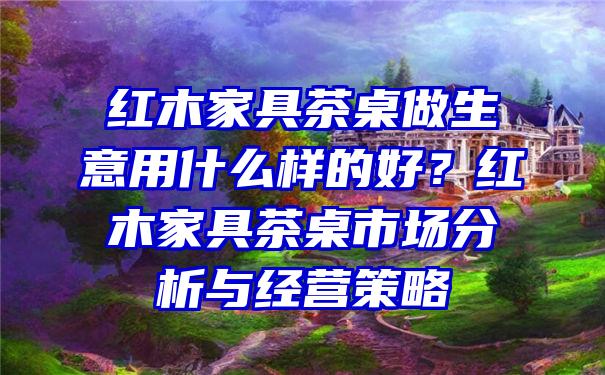 红木家具茶桌做生意用什么样的好？红木家具茶桌市场分析与经营策略